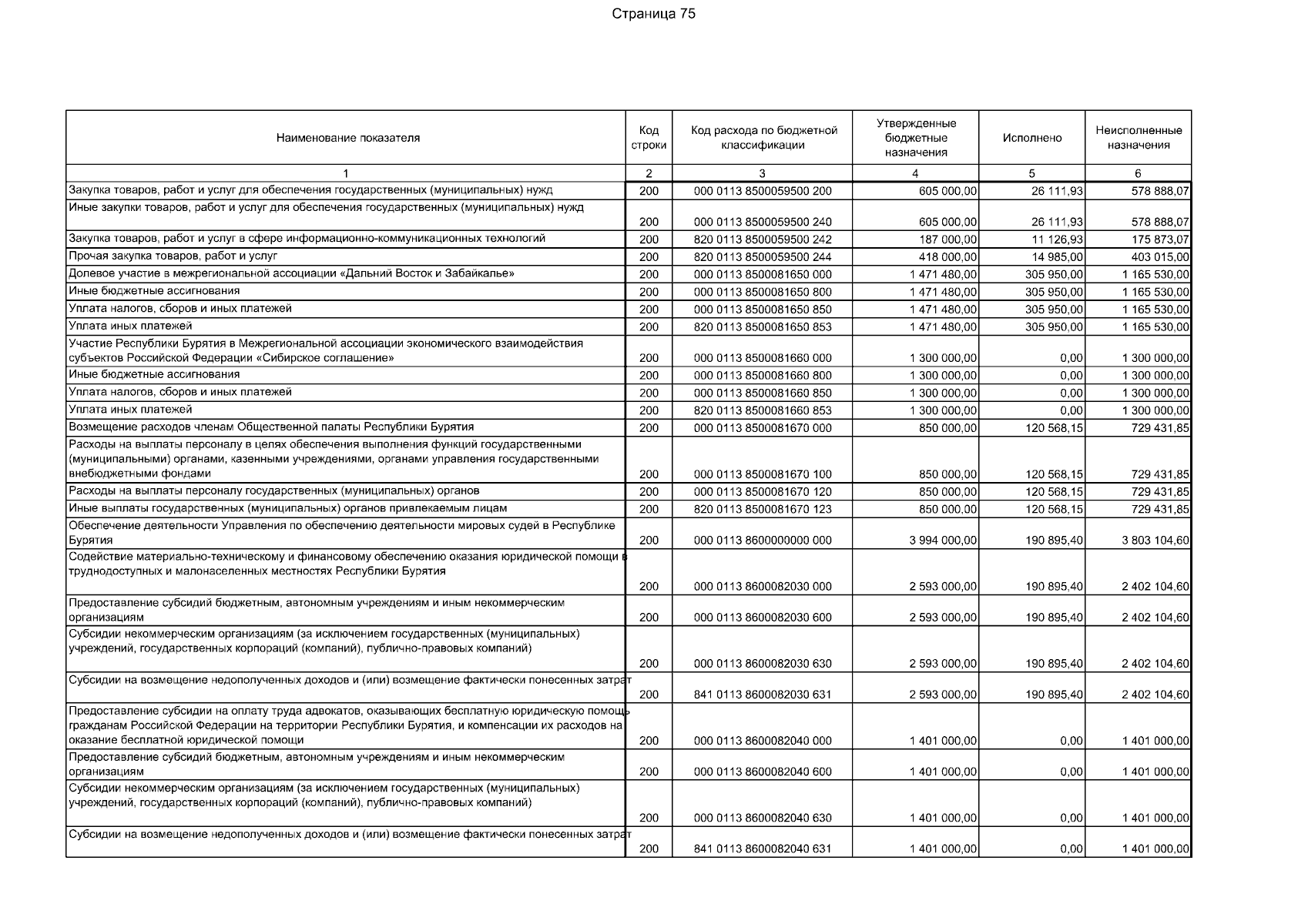 Страница 75

| Наименование показателя | Код строки | Код расхода по бюджетной классификации | Утвержденные бюджетные назначения | Исполнено | Неисполненные назначения |
|---|---|---|---|---|---|
| 1 | 2 | 3 | 4 | 5 | 6 |
| Закупка товаров, работ и услуг для обеспечения государственных (муниципальных) нужд | 200 | 000 0113 8500059500 200 | 605 000,00 | 26 111,93 | 578 888,07 |
| Иные закупки товаров, работ и услуг для обеспечения государственных (муниципальных) нужд | 200 | 000 0113 8500059500 240 | 605 000,00 | 26 111,93 | 578 888,07 |
| Закупка товаров, работ и услуг в сфере информационно-коммуникационных технологий | 200 | 820 0113 8500059500 242 | 187 000,00 | 11 126,93 | 175 873,07 |
| Прочая закупка товаров, работ и услуг | 200 | 820 0113 8500059500 244 | 418 000,00 | 14 985,00 | 403 015,00 |
| Долевое участие в межрегиональной ассоциации «Дальний Восток и Забайкалье» | 200 | 000 0113 8500081650 000 | 1 471 480,00 | 305 950,00 | 1 165 530,00 |
| Иные бюджетные ассигнования | 200 | 000 0113 8500081650 800 | 1 471 480,00 | 305 950,00 | 1 165 530,00 |
| Уплата налогов, сборов и иных платежей | 200 | 000 0113 8500081650 850 | 1 471 480,00 | 305 950,00 | 1 165 530,00 |
| Уплата иных платежей | 200 | 820 0113 8500081650 853 | 1 471 480,00 | 305 950,00 | 1 165 530,00 |
| Участие Республики Бурятия в Межрегиональной ассоциации экономического взаимодействия субъектов Российской Федерации «Сибирское соглашение» | 200 | 000 0113 8500081660 000 | 1 300 000,00 | 0,00 | 1 300 000,00 |
| Иные бюджетные ассигнования | 200 | 000 0113 8500081660 800 | 1 300 000,00 | 0,00 | 1 300 000,00 |
| Уплата налогов, сборов и иных платежей | 200 | 000 0113 8500081660 850 | 1 300 000,00 | 0,00 | 1 300 000,00 |
| Уплата иных платежей | 200 | 820 0113 8500081660 853 | 1 300 000,00 | 0,00 | 1 300 000,00 |
| Возмещение расходов членам Общественной палаты Республики Бурятия | 200 | 000 0113 8500081670 000 | 850 000,00 | 120 568,15 | 729 431,85 |
| Расходы на выплаты персоналу в целях обеспечения выполнения функций государственными (муниципальными) органами, казенными учреждениями, органами управления государственными внебюджетными фондами | 200 | 000 0113 8500081670 100 | 850 000,00 | 120 568,15 | 729 431,85 |
| Расходы на выплаты персоналу государственных (муниципальных) органов | 200 | 000 0113 8500081670 120 | 850 000,00 | 120 568,15 | 729 431,85 |
| Иные выплаты государственных (муниципальных) органов привлекаемым лицам | 200 | 820 0113 8500081670 123 | 850 000,00 | 120 568,15 | 729 431,85 |
| Обеспечение деятельности Управления по обеспечению деятельности мировых судей в Республике Бурятия | 200 | 000 0113 8600000000 000 | 3 994 000,00 | 190 895,40 | 3 803 104,60 |
| Содействие материально-техническому и финансовому обеспечению оказания юридической помощи в труднодоступных и малонаселенных местностях Республики Бурятия | 200 | 000 0113 8600082030 000 | 2 593 000,00 | 190 895,40 | 2 402 104,60 |
| Предоставление субсидий бюджетным, автономным учреждениям и иным некоммерческим организациям | 200 | 000 0113 8600082030 600 | 2 593 000,00 | 190 895,40 | 2 402 104,60 |
| Субсидии некоммерческим организациям (за исключением государственных (муниципальных) учреждений, государственных корпораций (компаний), публично-правовых компаний) | 200 | 000 0113 8600082030 630 | 2 593 000,00 | 190 895,40 | 2 402 104,60 |
| Субсидии на возмещение недополученных доходов и (или) возмещение фактически понесенных затрат | 200 | 841 0113 8600082030 631 | 2 593 000,00 | 190 895,40 | 2 402 104,60 |
| Предоставление субсидии на оплату труда адвокатов, оказывающих бесплатную юридическую помощь гражданам Российской Федерации на территории Республики Бурятия, и компенсации их расходов на оказание бесплатной юридической помощи | 200 | 000 0113 8600082040 000 | 1 401 000,00 | 0,00 | 1 401 000,00 |
| Предоставление субсидий бюджетным, автономным учреждениям и иным некоммерческим организациям | 200 | 000 0113 8600082040 600 | 1 401 000,00 | 0,00 | 1 401 000,00 |
| Субсидии некоммерческим организациям (за исключением государственных (муниципальных) учреждений, государственных корпораций (компаний), публично-правовых компаний) | 200 | 000 0113 8600082040 630 | 1 401 000,00 | 0,00 | 1 401 000,00 |
| Субсидии на возмещение недополученных доходов и (или) возмещение фактически понесенных затрат | 200 | 841 0113 8600082040 631 | 1 401 000,00 | 0,00 | 1 401 000,00 |